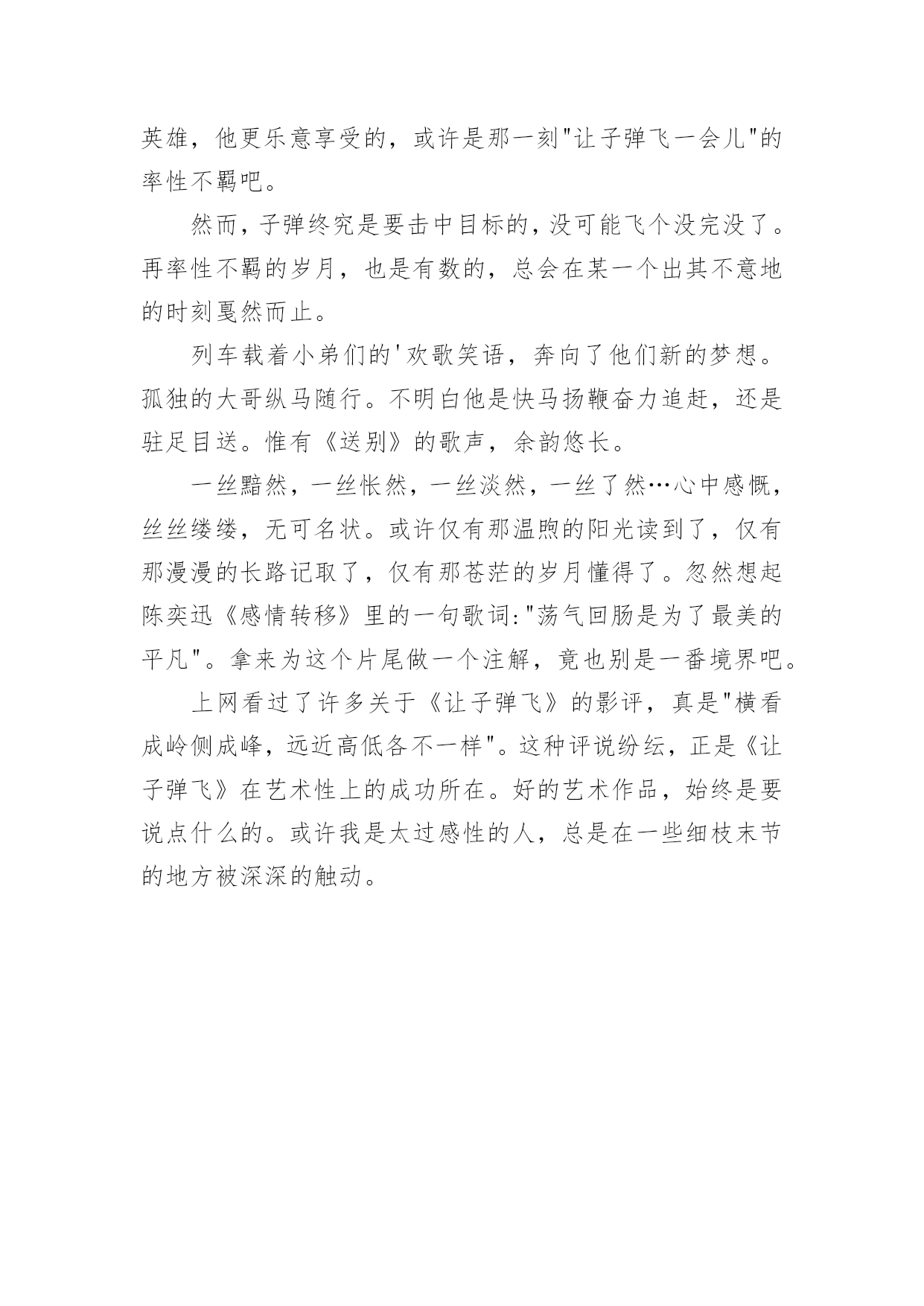 英雄，他更乐意享受的，或许是那一刻"让子弹飞一会儿"的率性不羁吧。

然而，子弹终究是要击中目标的，没可能飞个没完没了。再率性不羁的岁月，也是有数的，总会在某一个出其不意地的时刻戛然而止。

列车载着小弟们的'欢歌笑语，奔向了他们新的梦想。孤独的大哥纵马随行。不明白他是快马扬鞭奋力追赶，还是驻足目送。惟有《送别》的歌声，余韵悠长。

一丝黯然，一丝怅然，一丝淡然，一丝了然…心中感慨，丝丝缕缕，无可名状。或许仅有那温煦的阳光读到了，仅有那漫漫的长路记取了，仅有那苍茫的岁月懂得了。忽然想起陈奕迅《感情转移》里的一句歌词:"荡气回肠是为了最美的平凡"。拿来为这个片尾做一个注解，竟也别是一番境界吧。

上网看过了许多关于《让子弹飞》的影评，真是"横看成岭侧成峰，远近高低各不一样"。这种评说纷纭，正是《让子弹飞》在艺术性上的成功所在。好的艺术作品，始终是要说点什么的。或许我是太过感性的人，总是在一些细枝末节的地方被深深的触动。